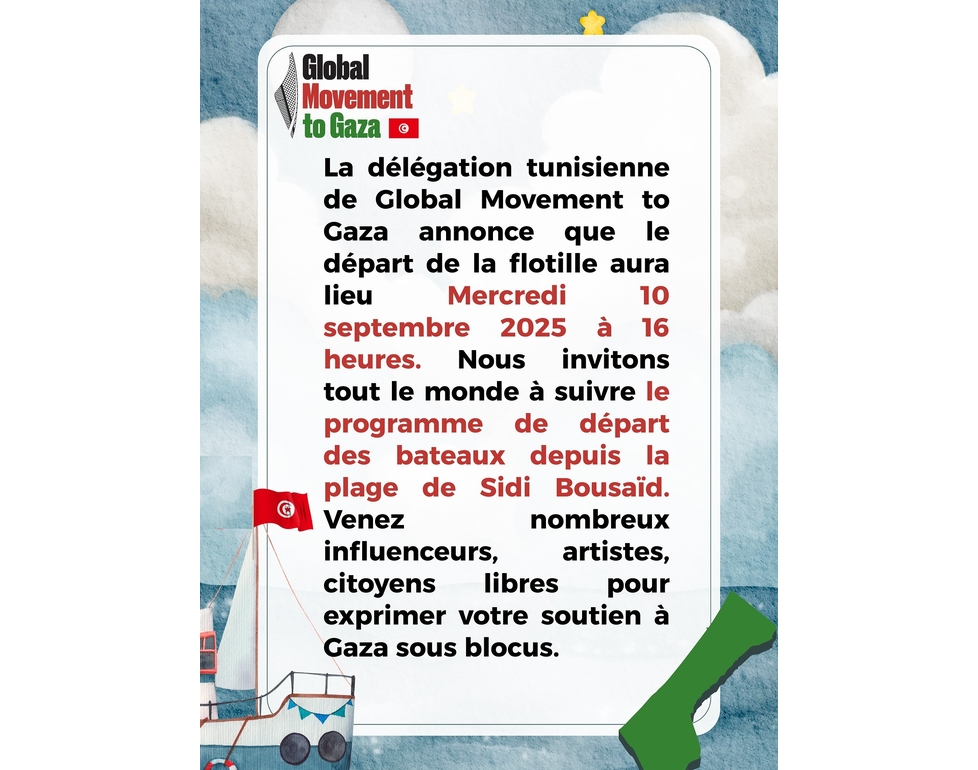 Global Movement to Gaza

La délégation tunisienne de Global Movement to Gaza annonce que le départ de la flotille aura lieu Mercredi 10 septembre 2025 à 16 heures. Nous invitons tout le monde à suivre le programme de départ des bateaux depuis la plage de Sidi Bousaïd. Venez nombreux influenceurs, artistes, citoyens libres pour exprimer votre soutien à Gaza sous blocus.